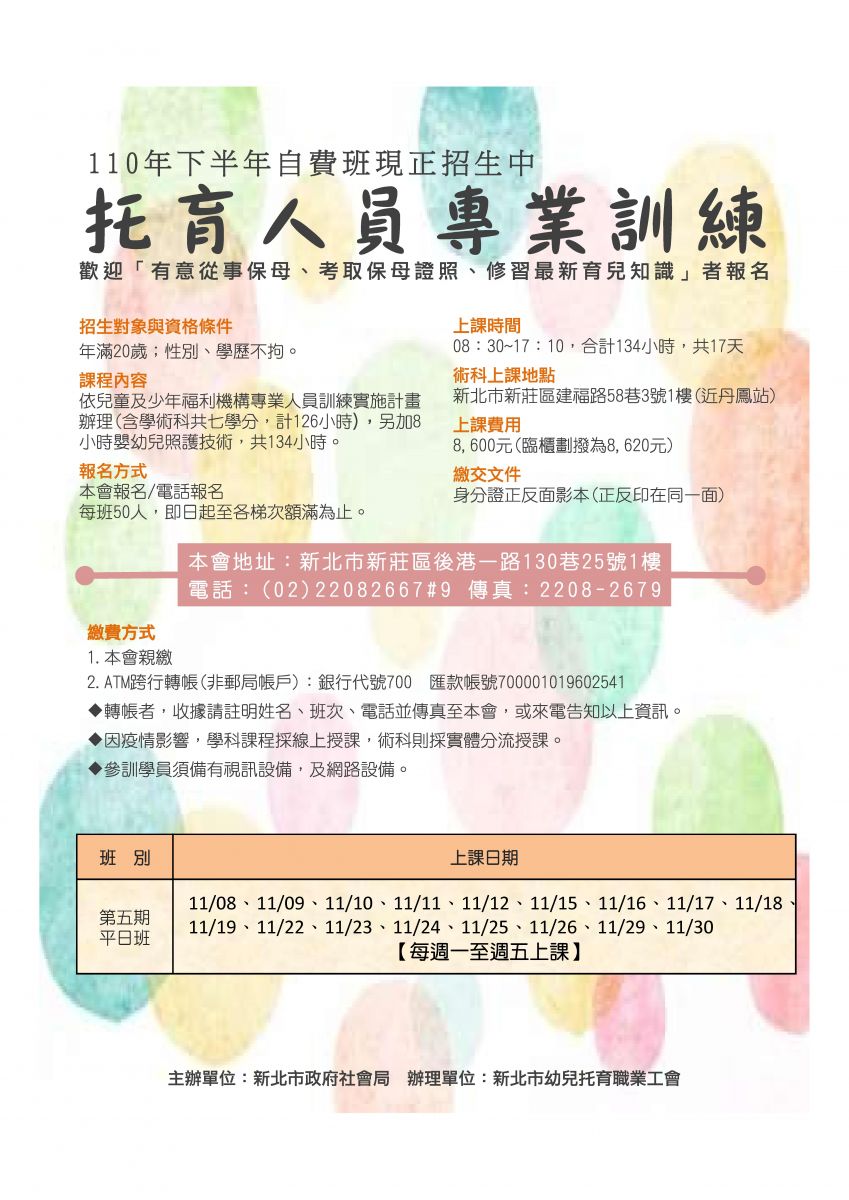 110年下半年自費班現正招生中
托育人員專業訓練
歡迎「有意從事保母、考取保母證照、修習最新育兒知識」者報名

招生對象與資格條件
年滿20歲；性別、學歷不拘。

課程內容
依兒童及少年福利機構專業人員訓練實施計畫辦理(含學術科共七學分，計126小時)，另加8小時嬰幼兒照護技術，共134小時。

報名方式
本會報名/電話報名
每班50人，即日起至各梯次額滿為止。

上課時間
08：30~17：10，合計134小時，共17天

術科上課地點
新北市新莊區建福路58巷3號1樓(近丹鳳站)

上課費用
8,600元(臨櫃劃撥為8,620元)

繳交文件
身分證正反面影本(正反印在同一面)

本會地址：新北市新莊區後港一路130巷25號1樓
電話：(02)22082667#9 傳真：2208-2679

繳費方式
1.本會親繳
2.ATM跨行轉帳(非郵局帳戶)：銀行代號700 匯款帳號700001019602541
◆轉帳者，收據請註明姓名、班次、電話並傳真至本會，或來電告知以上資訊。
◆因疫情影響，學科課程採線上授課，術科則採實體分流授課。
◆參訓學員須備有視訊設備，及網路設備。

| 班 別 | 上課日期 |
|---|---|
| 第五期 平日班 | 11/08、11/09、11/10、11/11、11/12、11/15、11/16、11/17、11/18、11/19、11/22、11/23、11/24、11/25、11/26、11/29、11/30 【每週一至週五上課】 |

主辦單位：新北市政府社會局 辦理單位：新北市幼兒托育職業工會